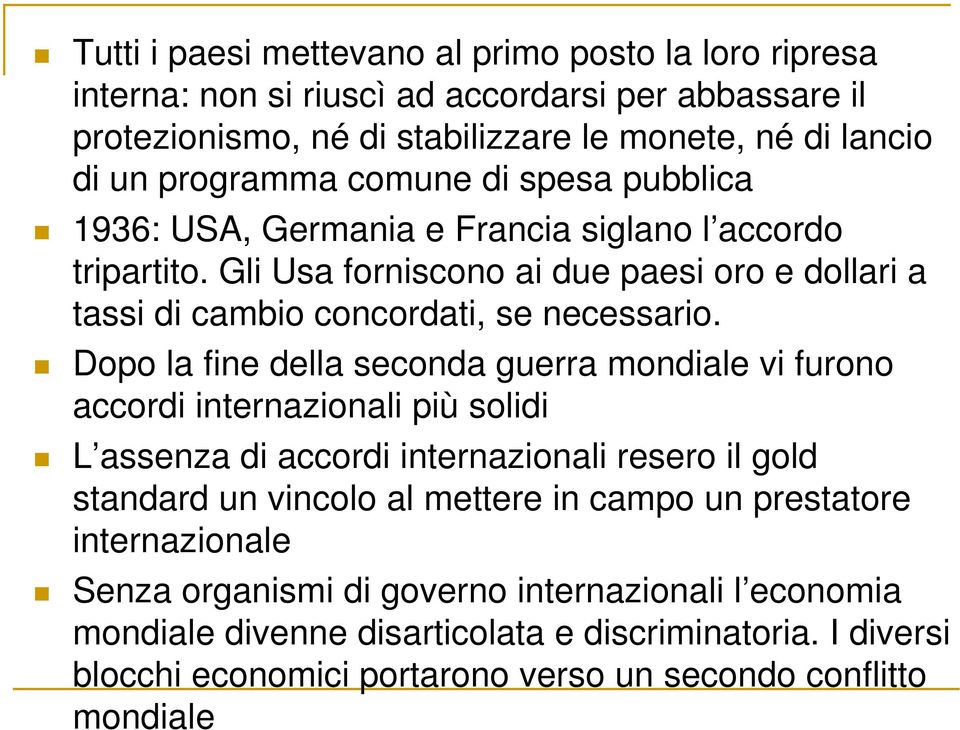 Tutti i paesi mettevano al primo posto la loro ripresa interna: non si riuscì ad accordarsi per abbassare il protezionismo, né di stabilizzare le monete, né di lancio di un programma comune di spesa pubblica

1936: USA, Germania e Francia siglano l'accordo tripartito. Gli Usa forniscono ai due paesi oro e dollari a tassi di cambio concordati, se necessario.

Dopo la fine della seconda guerra mondiale vi furono accordi internazionali più solidi

L'assenza di accordi internazionali resero il gold standard un vincolo al mettere in campo un prestatore internazionale

Senza organismi di governo internazionali l'economia mondiale divenne disarticolata e discriminatoria. I diversi blocchi economici portarono verso un secondo conflitto mondiale